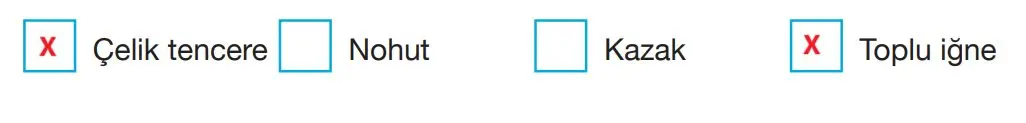 X Çelik tencere Nohut Kazak X Toplu iğne